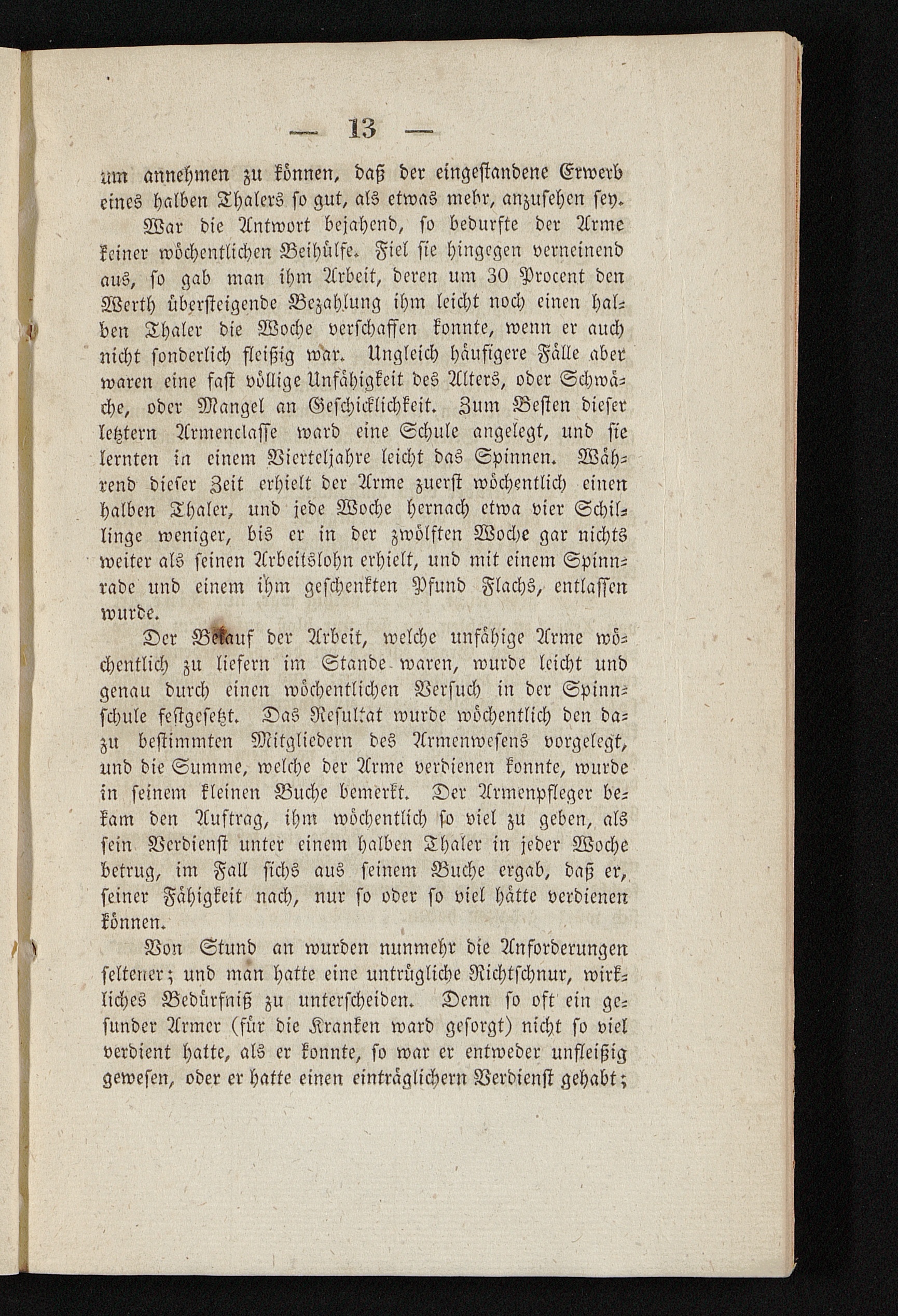 — 13 —

um annehmen zu können, daß der eingestandene Erwerb eines halben Thalers so gut, als etwas mehr, anzusehen sey.

War die Antwort bejahend, so bedurfte der Arme keiner wöchentlichen Beihülfe. Fiel sie hingegen verneinend aus, so gab man ihm Arbeit, deren um 30 Procent den Werth übersteigende Bezahlung ihm leicht noch einen halben Thaler die Woche verschaffen konnte, wenn er auch nicht sonderlich fleißig war. Ungleich häufigere Fälle aber waren eine fast völlige Unfähigkeit des Alters, oder Schwäche, oder Mangel an Geschicklichkeit. Zum Besten dieser letztern Armenclasse ward eine Schule angelegt, und sie lernten in einem Vierteljahre leicht das Spinnen. Während dieser Zeit erhielt der Arme zuerst wöchentlich einen halben Thaler, und jede Woche hernach etwa vier Schillinge weniger, bis er in der zwölften Woche gar nichts weiter als seinen Arbeitslohn erhielt, und mit einem Spinnrade und einem ihm geschenkten Pfund Flachs, entlassen wurde.

Der Belauf der Arbeit, welche unfähige Arme wöchentlich zu liefern im Stande waren, wurde leicht und genau durch einen wöchentlichen Versuch in der Spinnschule festgesetzt. Das Resultat wurde wöchentlich den dazu bestimmten Mitgliedern des Armenwesens vorgelegt, und die Summe, welche der Arme verdienen konnte, wurde in seinem kleinen Buche bemerkt. Der Armenpfleger bekam den Auftrag, ihm wöchentlich so viel zu geben, als sein Verdienst unter einem halben Thaler in jeder Woche betrug, im Fall sichs aus seinem Buche ergab, daß er, seiner Fähigkeit nach, nur so oder so viel hätte verdienen können.

Von Stund an wurden nunmehr die Anforderungen seltener; und man hatte eine untrügliche Richtschnur, wirkliches Bedürfniß zu unterscheiden. Denn so oft ein gesunder Armer (für die Kranken ward gesorgt) nicht so viel verdient hatte, als er konnte, so war er entweder unfleißig gewesen, oder er hatte einen einträglichern Verdienst gehabt;